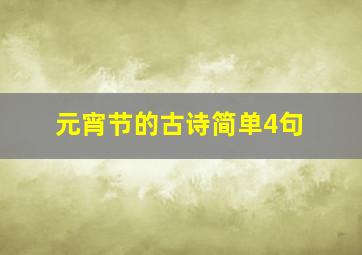 元宵节的古诗简单4句